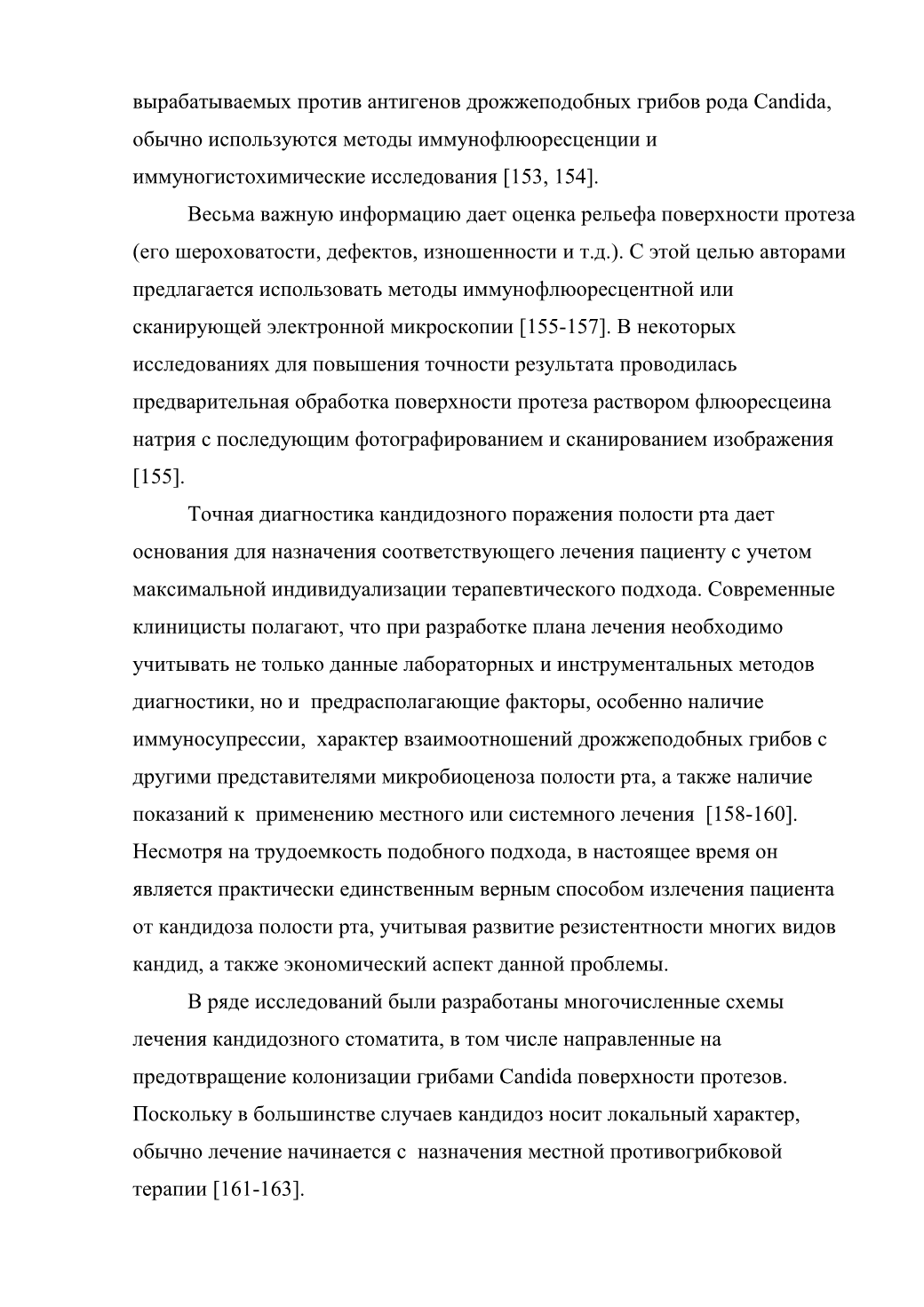 вырабатываемых против антигенов дрожжеподобных грибов рода Candida, обычно используются методы иммунофлюоресценции и иммуногистохимические исследования [153, 154].

Весьма важную информацию дает оценка рельефа поверхности протеза (его шероховатости, дефектов, изношенности и т.д.). С этой целью авторами предлагается использовать методы иммунофлюоресцентной или сканирующей электронной микроскопии [155-157]. В некоторых исследованиях для повышения точности результата проводилась предварительная обработка поверхности протеза раствором флюоресцеина натрия с последующим фотографированием и сканированием изображения [155].

Точная диагностика кандидозного поражения полости рта дает основания для назначения соответствующего лечения пациенту с учетом максимальной индивидуализации терапевтического подхода. Современные клиницисты полагают, что при разработке плана лечения необходимо учитывать не только данные лабораторных и инструментальных методов диагностики, но и  предрасполагающие факторы, особенно наличие иммуносупрессии,  характер взаимоотношений дрожжеподобных грибов с другими представителями микробиоценоза полости рта, а также наличие показаний к  применению местного или системного лечения  [158-160]. Несмотря на трудоемкость подобного подхода, в настоящее время он является практически единственным верным способом излечения пациента от кандидоза полости рта, учитывая развитие резистентности многих видов кандид, а также экономический аспект данной проблемы.

В ряде исследований были разработаны многочисленные схемы лечения кандидозного стоматита, в том числе направленные на предотвращение колонизации грибами Candida поверхности протезов. Поскольку в большинстве случаев кандидоз носит локальный характер, обычно лечение начинается с  назначения местной противогрибковой терапии [161-163].